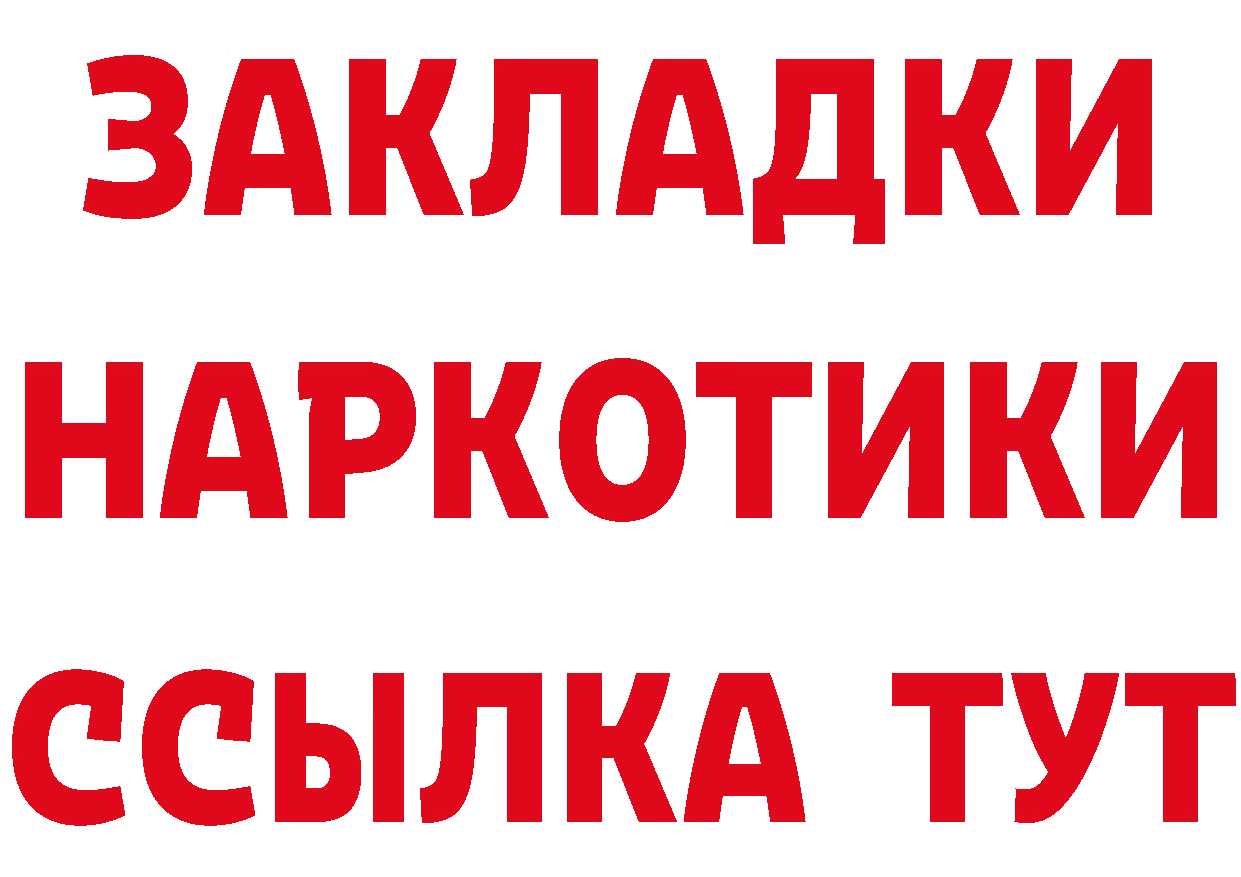 ЗАКЛАДКИ НАРКОТИКИ ССЫЛКА ТУТ